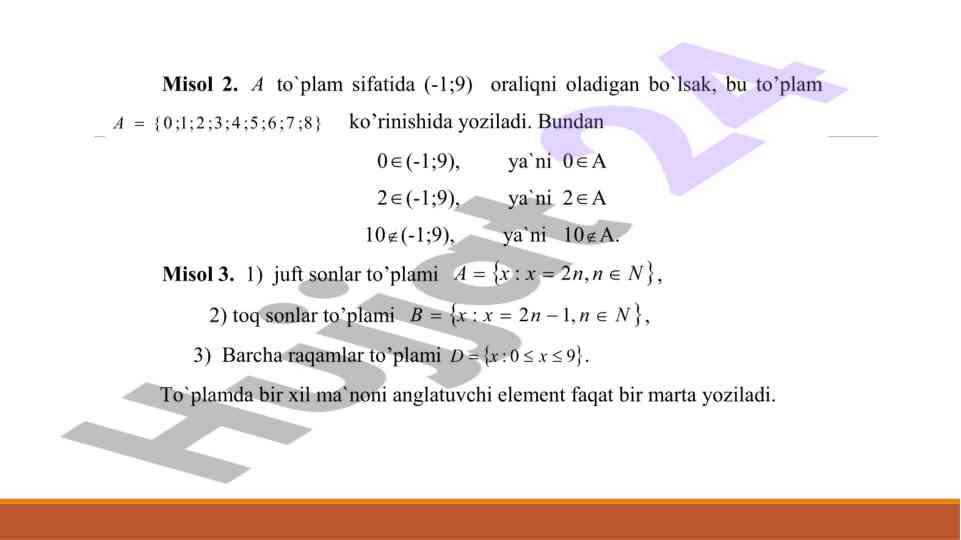 **Misol 2.** $A$ to`plam sifatida (-1;9) oraliqni oladigan bo`lsak, bu to'plam $A = \{0;1;2;3;4;5;6;7;8\}$ ko'rinishida yoziladi. Bundan

$0 \in (-1;9)$, ya`ni $0 \in A$

$2 \in (-1;9)$, ya`ni $2 \in A$

$10 \notin (-1;9)$, ya`ni $10 \notin A$.

**Misol 3.** 1) juft sonlar to'plami $A = \{x : x = 2n, n \in N\}$,

2) toq sonlar to'plami $B = \{x : x = 2n - 1, n \in N\}$,

3) Barcha raqamlar to'plami $D = \{x : 0 \le x \le 9\}$.

To`plamda bir xil ma`noni anglatuvchi element faqat bir marta yoziladi.

Hujjat 24